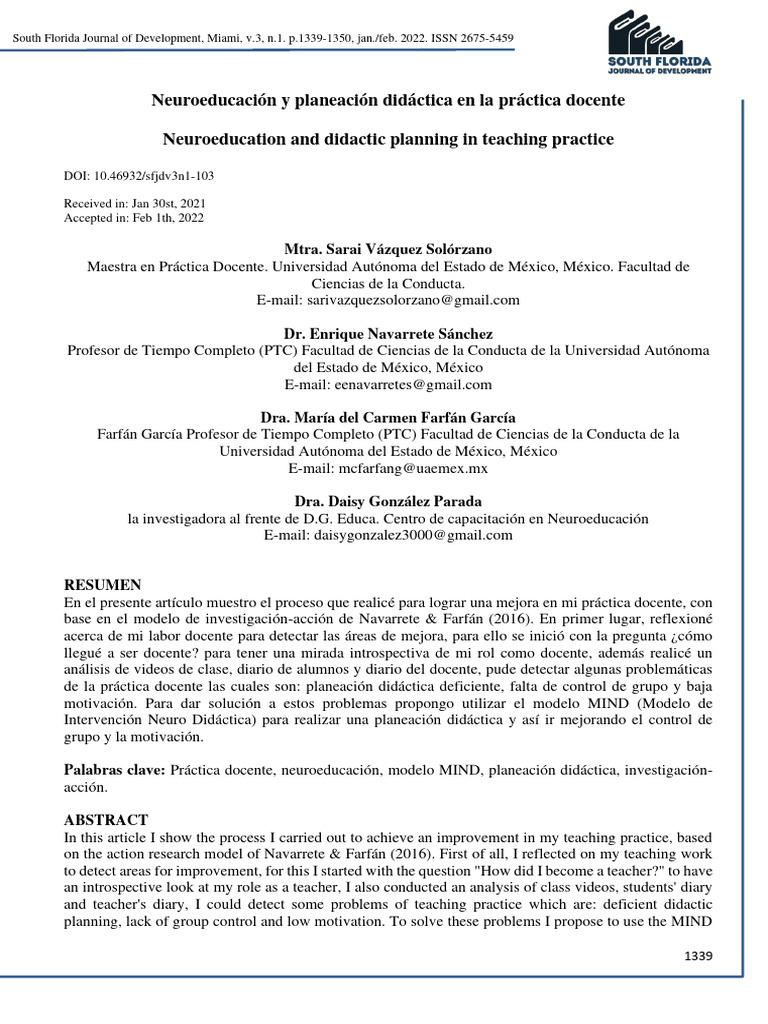 South Florida Journal of Development, Miami, v.3, n.1. p.1339-1350, jan./feb. 2022. ISSN 2675-5459

SOUTH FLORIDA
JOURNAL OF DEVELOPMENT

Neuroeducación y planeación didáctica en la práctica docente

Neuroeducation and didactic planning in teaching practice

DOI: 10.46932/sfjdv3n1-103

Received in: Jan 30st, 2021
Accepted in: Feb 1th, 2022

Mtra. Sarai Vázquez Solórzano
Maestra en Práctica Docente. Universidad Autónoma del Estado de México, México. Facultad de Ciencias de la Conducta.
E-mail: sarivazquezsolorzano@gmail.com

Dr. Enrique Navarrete Sánchez
Profesor de Tiempo Completo (PTC) Facultad de Ciencias de la Conducta de la Universidad Autónoma del Estado de México, México
E-mail: eenavarretes@gmail.com

Dra. María del Carmen Farfán García
Farfán García Profesor de Tiempo Completo (PTC) Facultad de Ciencias de la Conducta de la Universidad Autónoma del Estado de México, México
E-mail: mcfarfang@uaemex.mx

Dra. Daisy González Parada
la investigadora al frente de D.G. Educa. Centro de capacitación en Neuroeducación
E-mail: daisygonzalez3000@gmail.com

RESUMEN
En el presente artículo muestro el proceso que realicé para lograr una mejora en mi práctica docente, con base en el modelo de investigación-acción de Navarrete & Farfán (2016). En primer lugar, reflexioné acerca de mi labor docente para detectar las áreas de mejora, para ello se inició con la pregunta ¿cómo llegué a ser docente? para tener una mirada introspectiva de mi rol como docente, además realicé un análisis de videos de clase, diario de alumnos y diario del docente, pude detectar algunas problemáticas de la práctica docente las cuales son: planeación didáctica deficiente, falta de control de grupo y baja motivación. Para dar solución a estos problemas propongo utilizar el modelo MIND (Modelo de Intervención Neuro Didáctica) para realizar una planeación didáctica y así ir mejorando el control de grupo y la motivación.

Palabras clave: Práctica docente, neuroeducación, modelo MIND, planeación didáctica, investigación-acción.

ABSTRACT
In this article I show the process I carried out to achieve an improvement in my teaching practice, based on the action research model of Navarrete & Farfán (2016). First of all, I reflected on my teaching work to detect areas for improvement, for this I started with the question "How did I become a teacher?" to have an introspective look at my role as a teacher, I also conducted an analysis of class videos, students' diary and teacher's diary, I could detect some problems of teaching practice which are: deficient didactic planning, lack of group control and low motivation. To solve these problems I propose to use the MIND

1339